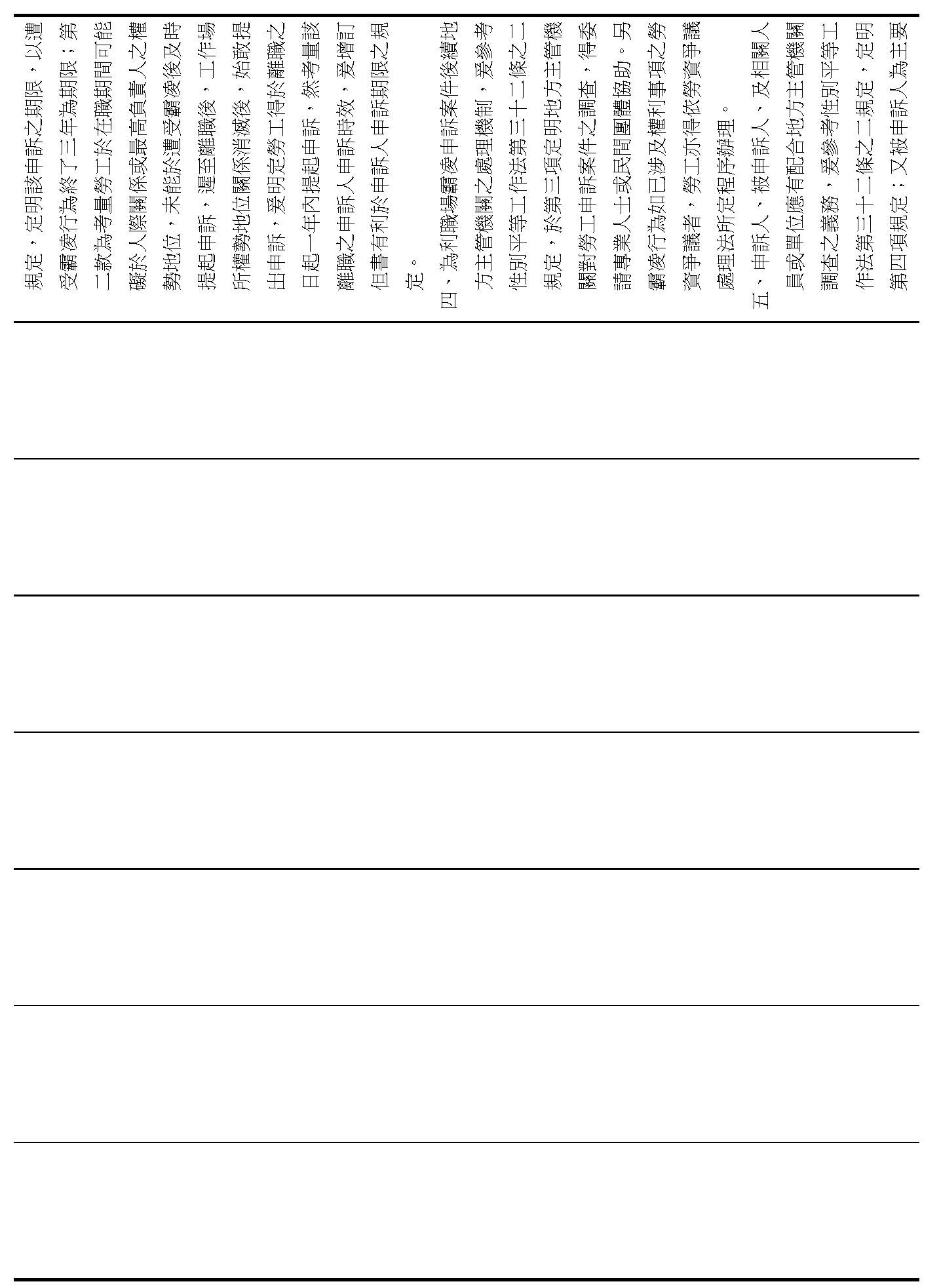 規定，定明該申訴之期限，以遭受霸凌行為終了三年為期限；第二款為考量勞工於在職期間可能礙於人際關係或最高負責人之權勢地位，未能於遭受霸凌後及時提起申訴，遲至離職後，工作場所權勢地位關係消滅後，始敢提出申訴，爰明定勞工得於離職之日起一年內提起申訴，然考量該離職之申訴人申訴時效，爰增訂但書有利於申訴人申訴期限之規定。

四、為利職場霸凌申訴案件後續地方主管機關之處理機制，爰參考性別平等工作法第三十二條之二規定，於第三項定明地方主管機關對勞工申訴案件之調查，得委請專業人士或民間團體協助。另霸凌行為如已涉及權利事項之勞資爭議者，勞工亦得依勞資爭議處理法所定程序辦理。

五、申訴人、被申訴人、及相關人員或單位應有配合地方主管機關調查之義務，爰參考性別平等工作法第三十二條之二規定，定明第四項規定；又被申訴人為主要